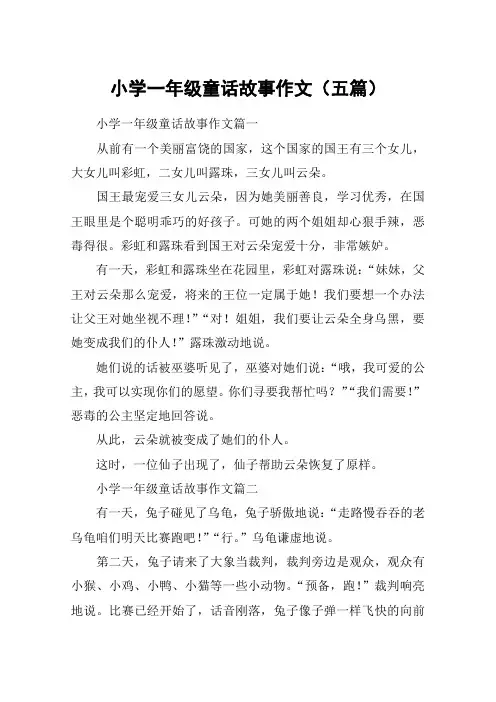 小学一年级童话故事作文（五篇）

小学一年级童话故事作文篇一

从前有一个美丽富饶的国家，这个国家的国王有三个女儿，大女儿叫彩虹，二女儿叫露珠，三女儿叫云朵。

国王最宠爱三女儿云朵，因为她美丽善良，学习优秀，在国王眼里是个聪明乖巧的好孩子。可她的两个姐姐却心狠手辣，恶毒得很。彩虹和露珠看到国王对云朵宠爱十分，非常嫉妒。

有一天，彩虹和露珠坐在花园里，彩虹对露珠说：“妹妹，父王对云朵那么宠爱，将来的王位一定属于她！我们要想一个办法让父王对她坐视不理！”“对！姐姐，我们要让云朵全身乌黑，要她变成我们的仆人！”露珠激动地说。

她们说的话被巫婆听见了，巫婆对她们说：“哦，我可爱的公主，我可以实现你们的愿望。你们寻要我帮忙吗？”“我们需要！”恶毒的公主坚定地回答说。

从此，云朵就被变成了她们的仆人。

这时，一位仙子出现了，仙子帮助云朵恢复了原样。

小学一年级童话故事作文篇二

有一天，兔子碰见了乌龟，兔子骄傲地说：“走路慢吞吞的老乌龟咱们明天比赛跑吧！”“行。”乌龟谦虚地说。

第二天，兔子请来了大象当裁判，裁判旁边是观众，观众有小猴、小鸡、小鸭、小猫等一些小动物。“预备，跑！”裁判响亮地说。比赛已经开始了，话音刚落，兔子像子弹一样飞快的向前